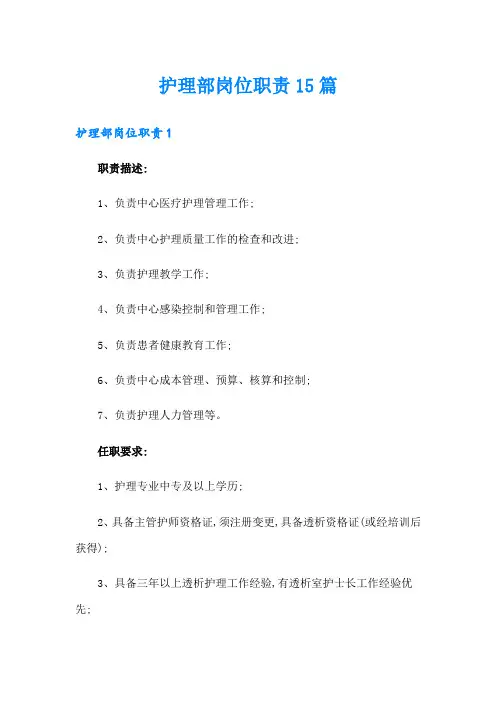 护理部岗位职责15篇

护理部岗位职责1

职责描述:

1、负责中心医疗护理管理工作;

2、负责中心护理质量工作的检查和改进;

3、负责护理教学工作;

4、负责中心感染控制和管理工作;

5、负责患者健康教育工作;

6、负责中心成本管理、预算、核算和控制;

7、负责护理人力管理等。

任职要求:

1、护理专业中专及以上学历;

2、具备主管护师资格证,须注册变更,具备透析资格证(或经培训后获得);

3、具备三年以上透析护理工作经验,有透析室护士长工作经验优先;